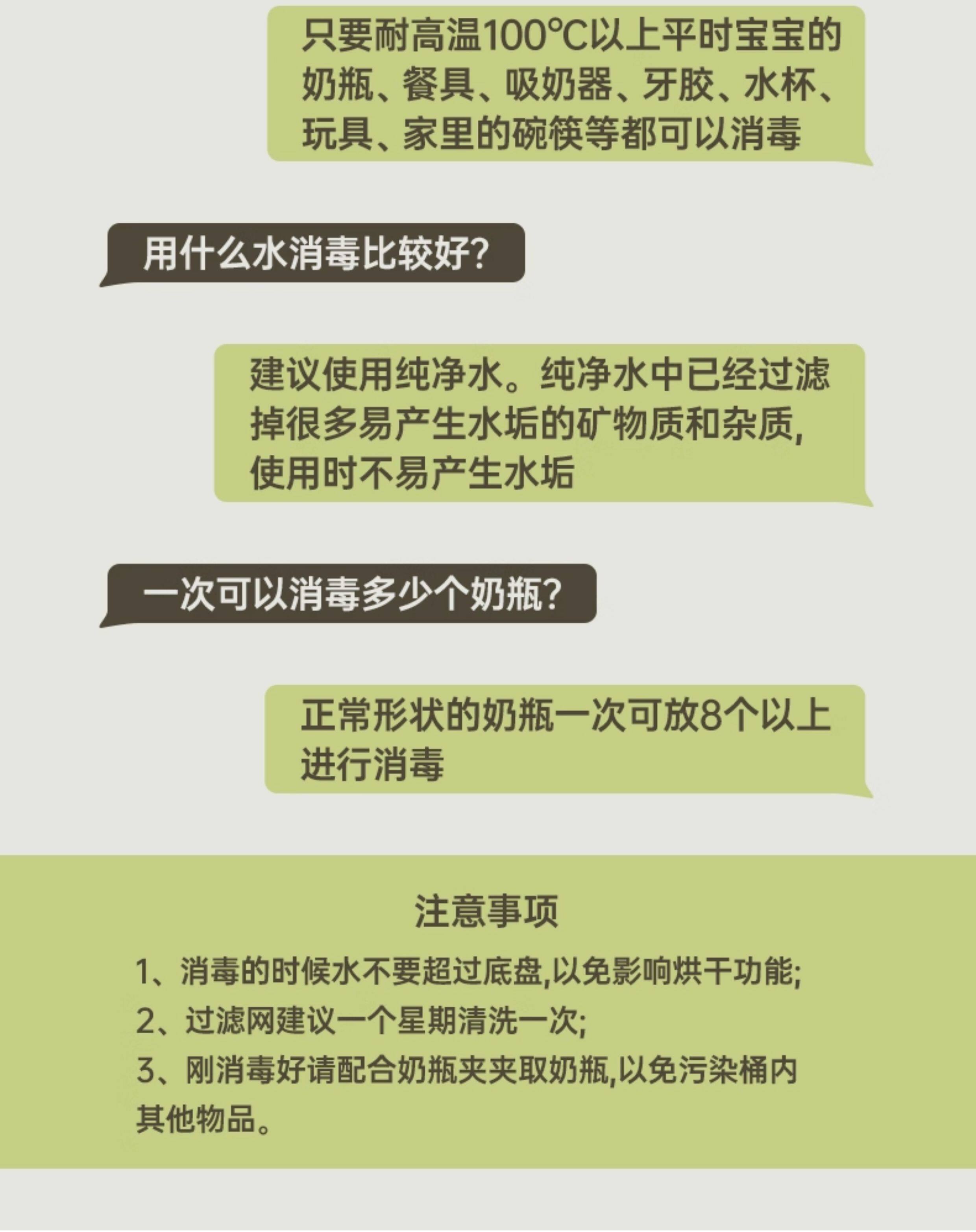 只要耐高温100℃以上平时宝宝的奶瓶、餐具、吸奶器、牙胶、水杯、玩具、家里的碗筷等都可以消毒

用什么水消毒比较好?

建议使用纯净水。纯净水中已经过滤掉很多易产生水垢的矿物质和杂质,使用时不易产生水垢

一次可以消毒多少个奶瓶?

正常形状的奶瓶一次可放8个以上进行消毒

注意事项

1、消毒的时候水不要超过底盘,以免影响烘干功能;

2、过滤网建议一个星期清洗一次;

3、刚消毒好请配合奶瓶夹夹取奶瓶,以免污染桶内其他物品。